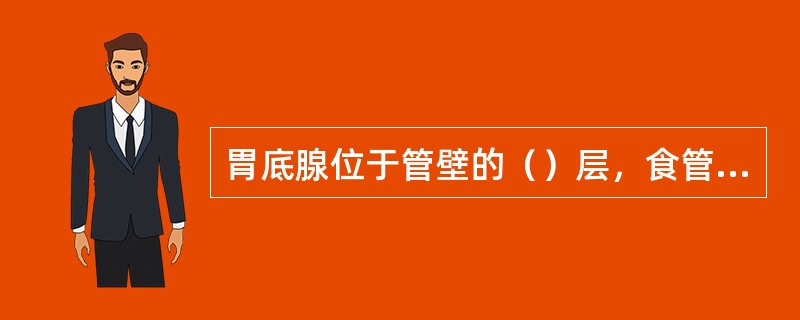 胃底腺位于管壁的（）层，食管...